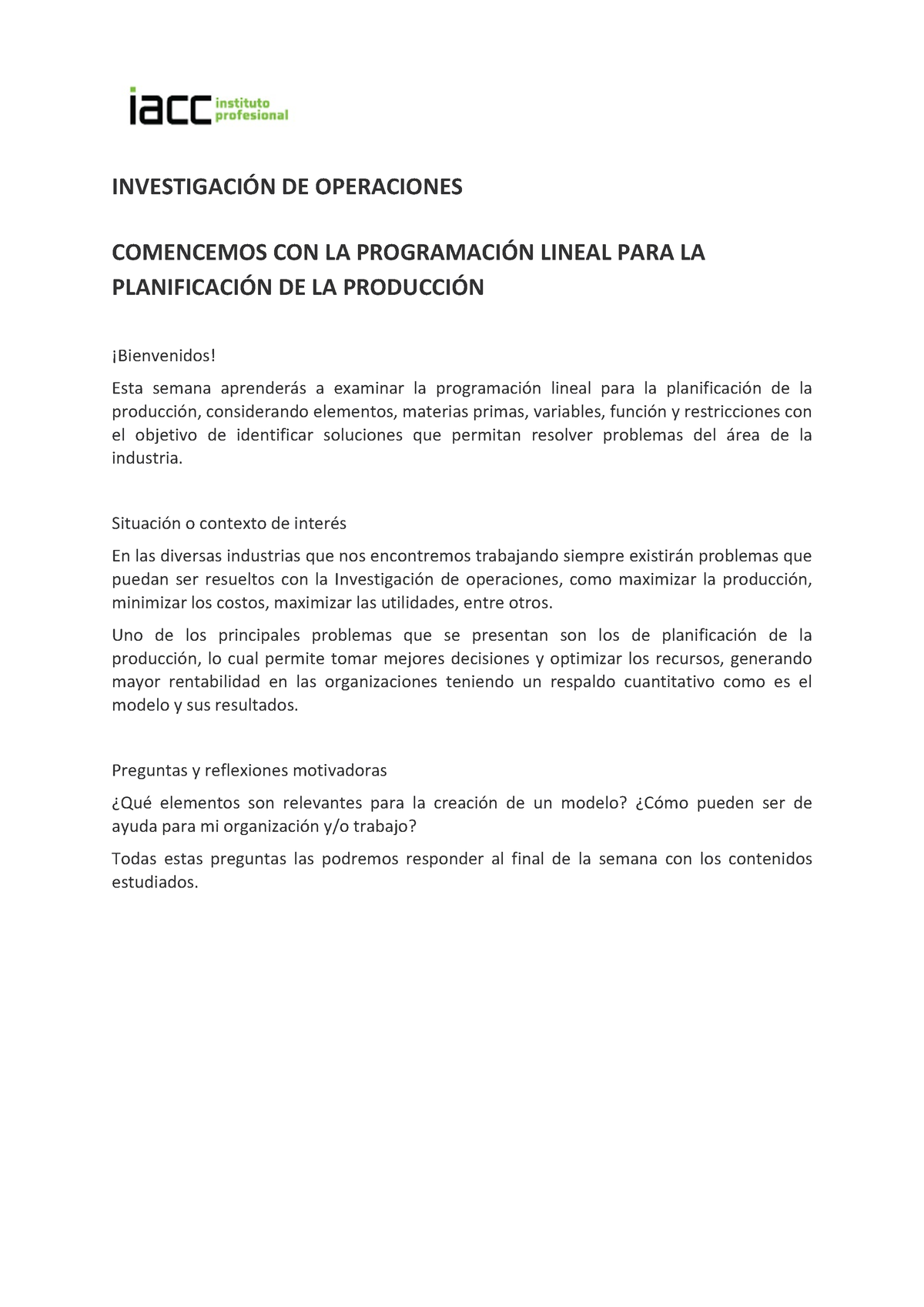 iacc instituto profesional

INVESTIGACIÓN DE OPERACIONES

COMENCEMOS CON LA PROGRAMACIÓN LINEAL PARA LA PLANIFICACIÓN DE LA PRODUCCIÓN

¡Bienvenidos!

Esta semana aprenderás a examinar la programación lineal para la planificación de la producción, considerando elementos, materias primas, variables, función y restricciones con el objetivo de identificar soluciones que permitan resolver problemas del área de la industria.

Situación o contexto de interés

En las diversas industrias que nos encontremos trabajando siempre existirán problemas que puedan ser resueltos con la Investigación de operaciones, como maximizar la producción, minimizar los costos, maximizar las utilidades, entre otros.

Uno de los principales problemas que se presentan son los de planificación de la producción, lo cual permite tomar mejores decisiones y optimizar los recursos, generando mayor rentabilidad en las organizaciones teniendo un respaldo cuantitativo como es el modelo y sus resultados.

Preguntas y reflexiones motivadoras

¿Qué elementos son relevantes para la creación de un modelo? ¿Cómo pueden ser de ayuda para mi organización y/o trabajo?

Todas estas preguntas las podremos responder al final de la semana con los contenidos estudiados.